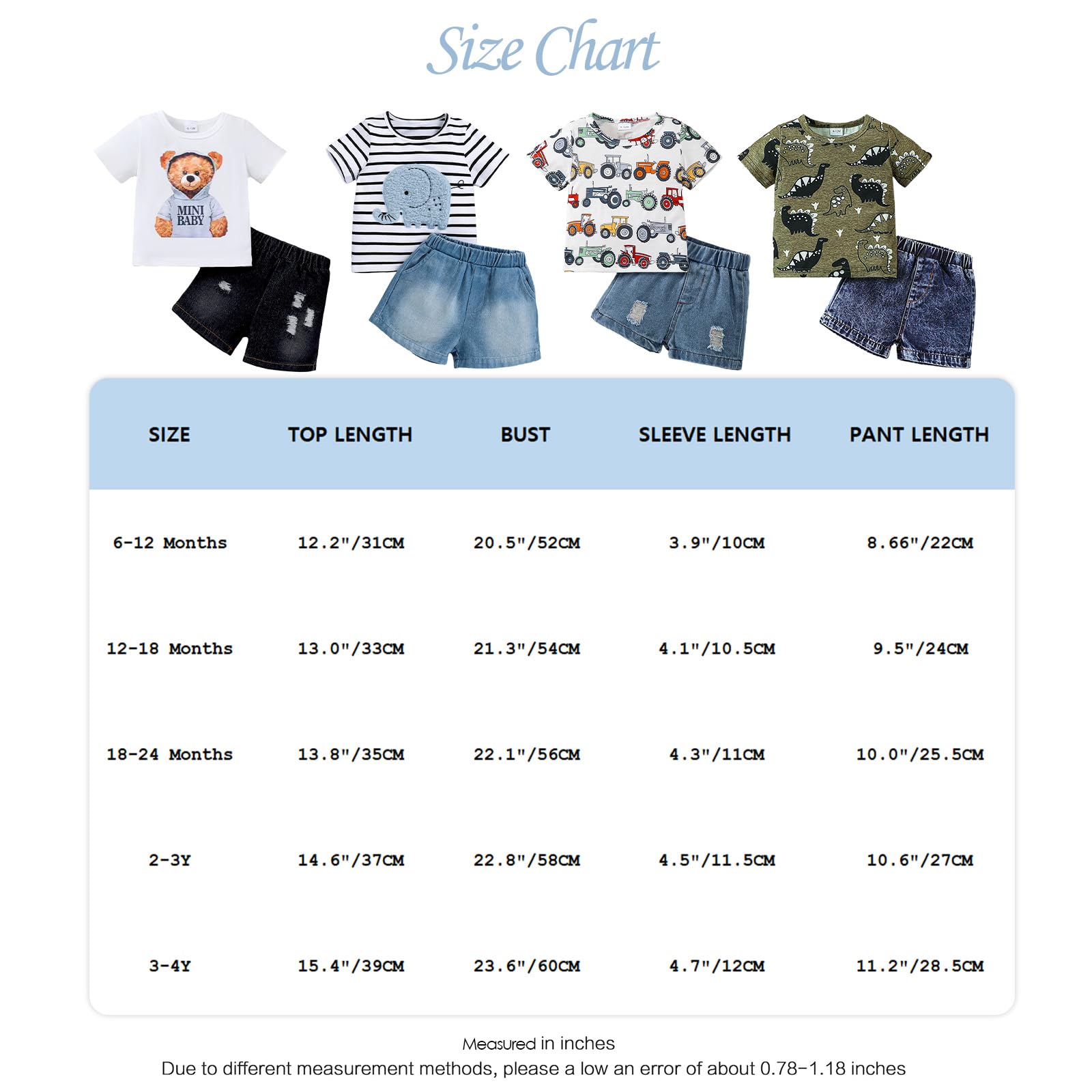 Size Chart

MINI BABY

| SIZE | TOP LENGTH | BUST | SLEEVE LENGTH | PANT LENGTH |
|---|---|---|---|---|
| 6-12 Months | 12.2"/31CM | 20.5"/52CM | 3.9"/10CM | 8.66"/22CM |
| 12-18 Months | 13.0"/33CM | 21.3"/54CM | 4.1"/10.5CM | 9.5"/24CM |
| 18-24 Months | 13.8"/35CM | 22.1"/56CM | 4.3"/11CM | 10.0"/25.5CM |
| 2-3Y | 14.6"/37CM | 22.8"/58CM | 4.5"/11.5CM | 10.6"/27CM |
| 3-4Y | 15.4"/39CM | 23.6"/60CM | 4.7"/12CM | 11.2"/28.5CM |

Measured in inches
Due to different measurement methods, please a low an error of about 0.78-1.18 inches